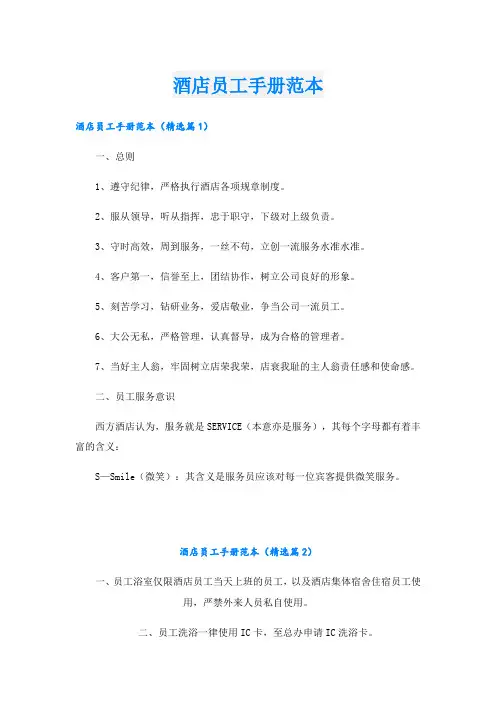 酒店员工手册范本

酒店员工手册范本（精选篇1）

一、总则

1、遵守纪律，严格执行酒店各项规章制度。

2、服从领导，听从指挥，忠于职守，下级对上级负责。

3、守时高效，周到服务，一丝不苟，立创一流服务水准水准。

4、客户第一，信誉至上，团结协作，树立公司良好的形象。

5、刻苦学习，钻研业务，爱店敬业，争当公司一流员工。

6、大公无私，严格管理，认真督导，成为合格的管理者。

7、当好主人翁，牢固树立店荣我荣，店衰我耻的主人翁责任感和使命感。

二、员工服务意识

西方酒店认为，服务就是SERVICE（本意亦是服务），其每个字母都有着丰富的含义：

S—Smile（微笑）：其含义是服务员应该对每一位宾客提供微笑服务。

酒店员工手册范本（精选篇2）

一、员工浴室仅限酒店员工当天上班的员工，以及酒店集体宿舍住宿员工使用，严禁外来人员私自使用。

二、员工洗浴一律使用IC卡，至总办申请IC洗浴卡。